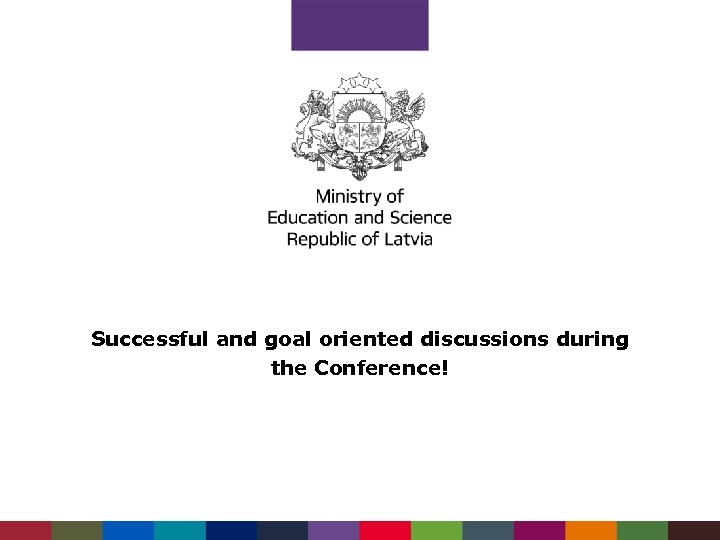 Ministry of
Education and Science
Republic of Latvia

Successful and goal oriented discussions during the Conference!